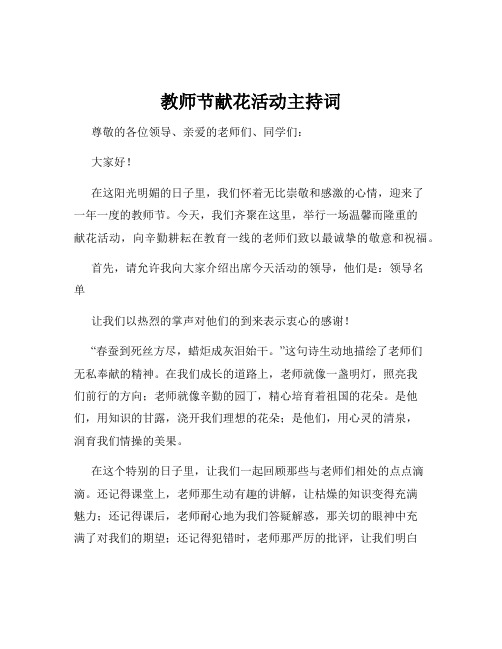 教师节献花活动主持词

尊敬的各位领导、亲爱的老师们、同学们：

大家好！

在这阳光明媚的日子里，我们怀着无比崇敬和感激的心情，迎来了一年一度的教师节。今天，我们齐聚在这里，举行一场温馨而隆重的献花活动，向辛勤耕耘在教育一线的老师们致以最诚挚的敬意和祝福。

首先，请允许我向大家介绍出席今天活动的领导，他们是：领导名单

让我们以热烈的掌声对他们的到来表示衷心的感谢！

“春蚕到死丝方尽，蜡炬成灰泪始干。”这句诗生动地描绘了老师们无私奉献的精神。在我们成长的道路上，老师就像一盏明灯，照亮我们前行的方向；老师就像辛勤的园丁，精心培育着祖国的花朵。是他们，用知识的甘露，浇开我们理想的花朵；是他们，用心灵的清泉，润育我们情操的美果。

在这个特别的日子里，让我们一起回顾那些与老师们相处的点点滴滴。还记得课堂上，老师那生动有趣的讲解，让枯燥的知识变得充满魅力；还记得课后，老师耐心地为我们答疑解惑，那关切的眼神中充满了对我们的期望；还记得犯错时，老师那严厉的批评，让我们明白